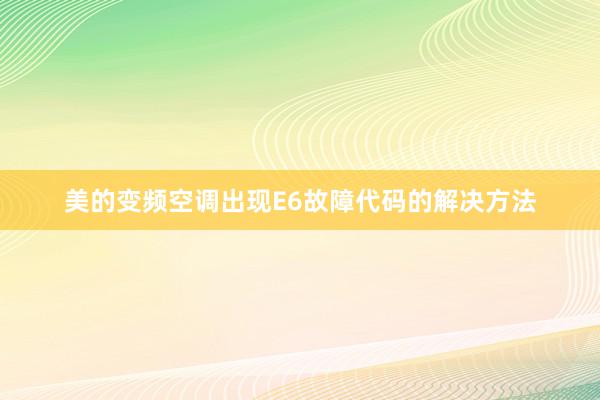 美的变频空调出现E6故障代码的解决方法